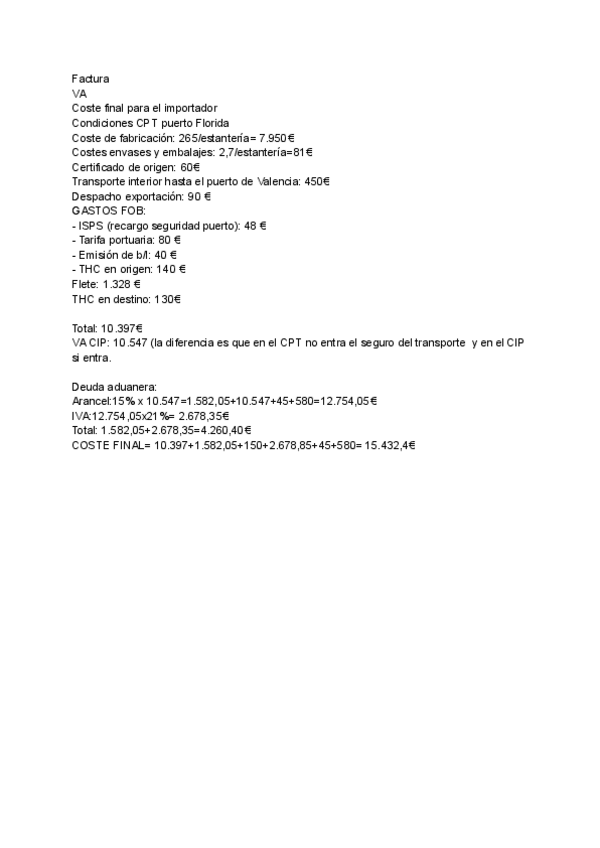 Factura
VA
Coste final para el importador
Condiciones CPT puerto Florida
Coste de fabricación: 265/estantería= 7.950€
Costes envases y embalajes: 2,7/estantería=81€
Certificado de origen: 60€
Transporte interior hasta el puerto de Valencia: 450€
Despacho exportación: 90 €
GASTOS FOB:
- ISPS (recargo seguridad puerto): 48 €
- Tarifa portuaria: 80 €
- Emisión de b/l: 40 €
- THC en origen: 140 €
Flete: 1.328 €
THC en destino: 130€

Total: 10.397€
VA CIP: 10.547 (la diferencia es que en el CPT no entra el seguro del transporte y en el CIP si entra.

Deuda aduanera:
Arancel:15% x 10.547=1.582,05+10.547+45+580=12.754,05€
IVA:12.754,05x21%= 2.678,35€
Total: 1.582,05+2.678,35=4.260,40€
COSTE FINAL= 10.397+1.582,05+150+2.678,85+45+580= 15.432,4€